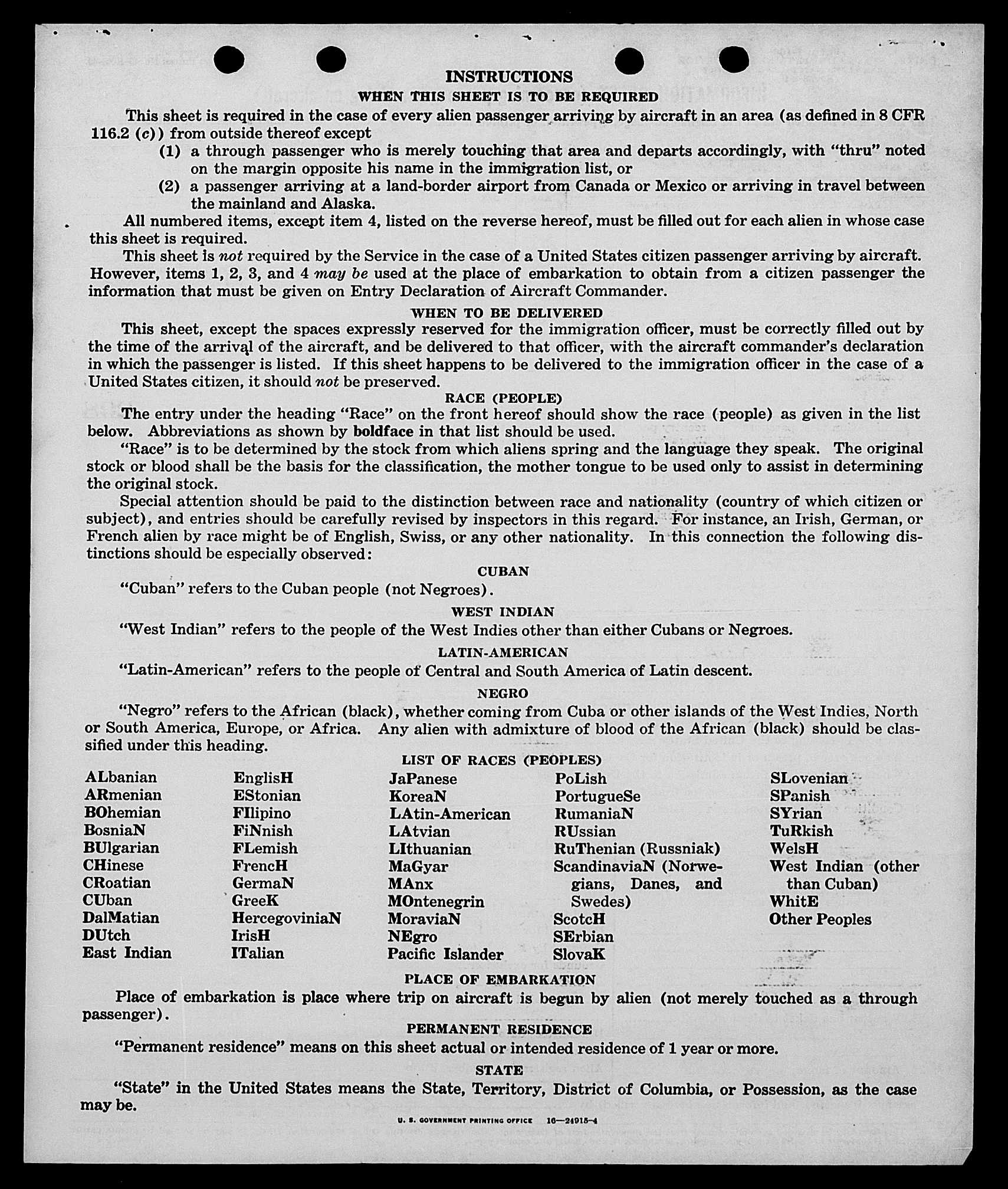 INSTRUCTIONS

WHEN THIS SHEET IS TO BE REQUIRED

This sheet is required in the case of every alien passenger arriving by aircraft in an area (as defined in 8 CFR 116.2 (c)) from outside thereof except

(1) a through passenger who is merely touching that area and departs accordingly, with "thru" noted on the margin opposite his name in the immigration list, or

(2) a passenger arriving at a land-border airport from Canada or Mexico or arriving in travel between the mainland and Alaska.

All numbered items, except item 4, listed on the reverse hereof, must be filled out for each alien in whose case this sheet is required.

This sheet is not required by the Service in the case of a United States citizen passenger arriving by aircraft. However, items 1, 2, 3, and 4 may be used at the place of embarkation to obtain from a citizen passenger the information that must be given on Entry Declaration of Aircraft Commander.

WHEN TO BE DELIVERED

This sheet, except the spaces expressly reserved for the immigration officer, must be correctly filled out by the time of the arrival of the aircraft, and be delivered to that officer, with the aircraft commander's declaration in which the passenger is listed. If this sheet happens to be delivered to the immigration officer in the case of a United States citizen, it should not be preserved.

RACE (PEOPLE)

The entry under the heading "Race" on the front hereof should show the race (people) as given in the list below. Abbreviations as shown by boldface in that list should be used.

"Race" is to be determined by the stock from which aliens spring and the language they speak. The original stock or blood shall be the basis for the classification, the mother tongue to be used only to assist in determining the original stock.

Special attention should be paid to the distinction between race and nationality (country of which citizen or subject), and entries should be carefully revised by inspectors in this regard. For instance, an Irish, German, or French alien by race might be of English, Swiss, or any other nationality. In this connection the following distinctions should be especially observed:

CUBAN

"Cuban" refers to the Cuban people (not Negroes).

WEST INDIAN

"West Indian" refers to the people of the West Indies other than either Cubans or Negroes.

LATIN-AMERICAN

"Latin-American" refers to the people of Central and South America of Latin descent.

NEGRO

"Negro" refers to the African (black), whether coming from Cuba or other islands of the West Indies, North or South America, Europe, or Africa. Any alien with admixture of blood of the African (black) should be classified under this heading.

LIST OF RACES (PEOPLES)

ALbanian
ARmenian
BOhemian
BosniaN
BUlgarian
CHinese
CRoatian
CUban
DalMatian
DUtch
East Indian

EnglisH
EStonian
FIlipino
FiNnish
FLemish
FrencH
GermaN
GreeK
HercegoviniaN
IrisH
ITalian

JaPanese
KoreaN
LAtin-American
LAtvian
LIthuanian
MaGyar
MAnx
MOntenegrin
MoraviaN
NEgro
Pacific Islander

PoLish
PortugueSe
RumaniaN
RUssian
RuThenian (Russniak)
ScandinaviaN (Norwegians, Danes, and Swedes)
ScotcH
SErbian
SlovaK

SLovenian
SPanish
SYrian
TuRkish
WelsH
West Indian (other than Cuban)
WhitE
Other Peoples

PLACE OF EMBARKATION

Place of embarkation is place where trip on aircraft is begun by alien (not merely touched as a through passenger).

PERMANENT RESIDENCE

"Permanent residence" means on this sheet actual or intended residence of 1 year or more.

STATE

"State" in the United States means the State, Territory, District of Columbia, or Possession, as the case may be.

U. S. GOVERNMENT PRINTING OFFICE 16—24915-4